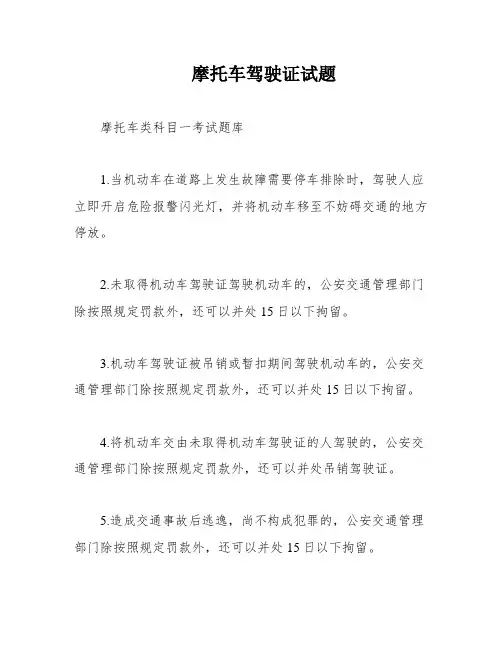 摩托车驾驶证试题

摩托车类科目一考试题库

1.当机动车在道路上发生故障需要停车排除时，驾驶人应立即开启危险报警闪光灯，并将机动车移至不妨碍交通的地方停放。

2.未取得机动车驾驶证驾驶机动车的，公安交通管理部门除按照规定罚款外，还可以并处15日以下拘留。

3.机动车驾驶证被吊销或暂扣期间驾驶机动车的，公安交通管理部门除按照规定罚款外，还可以并处15日以下拘留。

4.将机动车交由未取得机动车驾驶证的人驾驶的，公安交通管理部门除按照规定罚款外，还可以并处吊销驾驶证。

5.造成交通事故后逃逸，尚不构成犯罪的，公安交通管理部门除按照规定罚款外，还可以并处15日以下拘留。